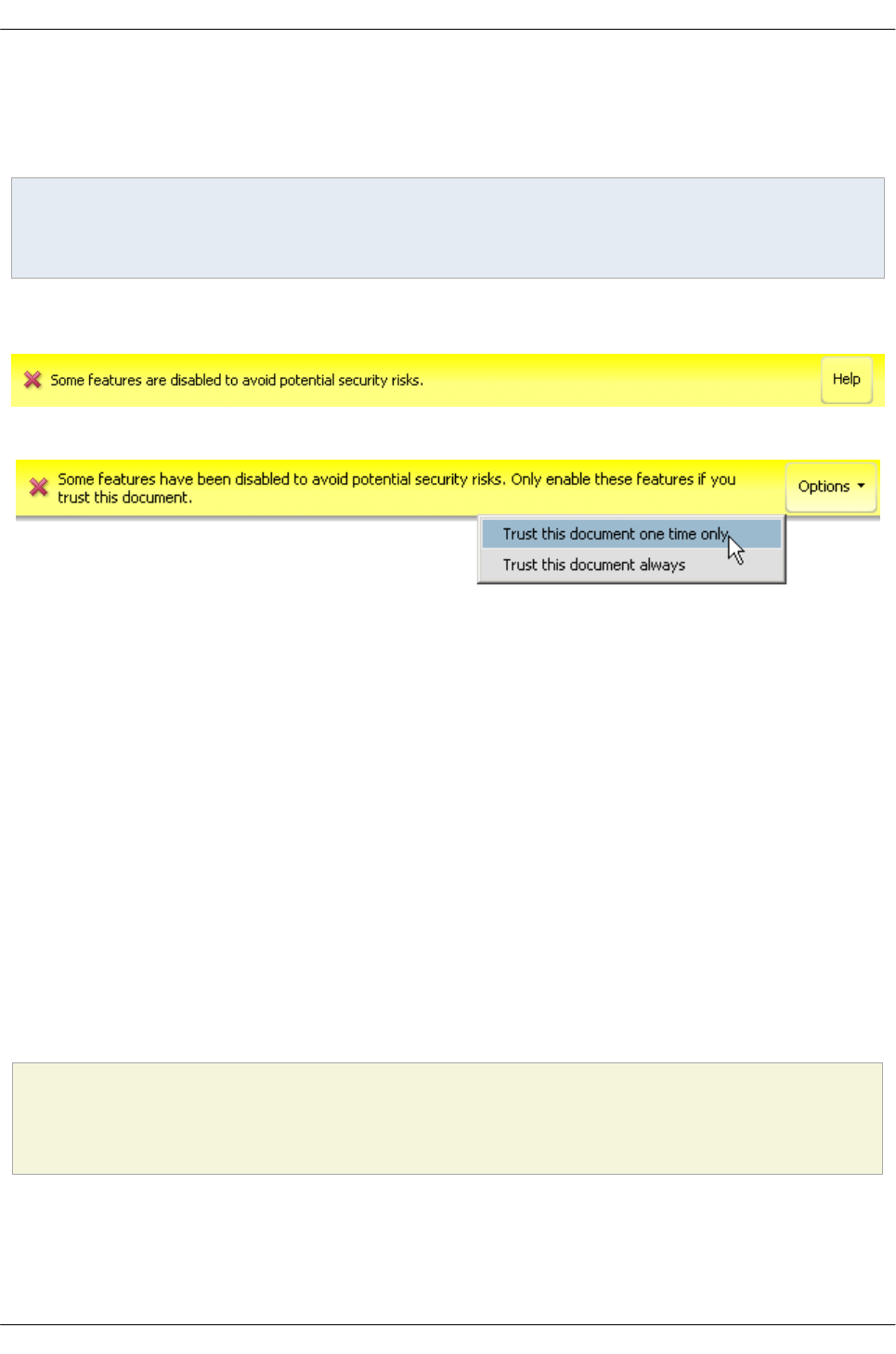 Some features are disabled to avoid potential security risks.

Help

Some features have been disabled to avoid potential security risks. Only enable these features if you trust this document.

Options

Trust this document one time only

Trust this document always